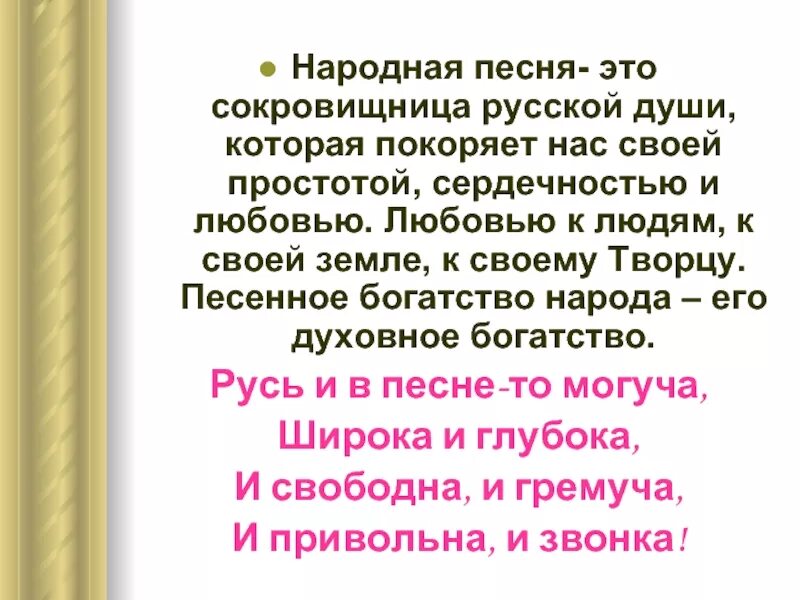 Народная песня- это сокровищница русской души, которая покоряет нас своей простотой, сердечностью и любовью. Любовью к людям, к своей земле, к своему Творцу. Песенное богатство народа – его духовное богатство.

Русь и в песне-то могуча,
Широка и глубока,
И свободна, и гремуча,
И привольна, и звонка!